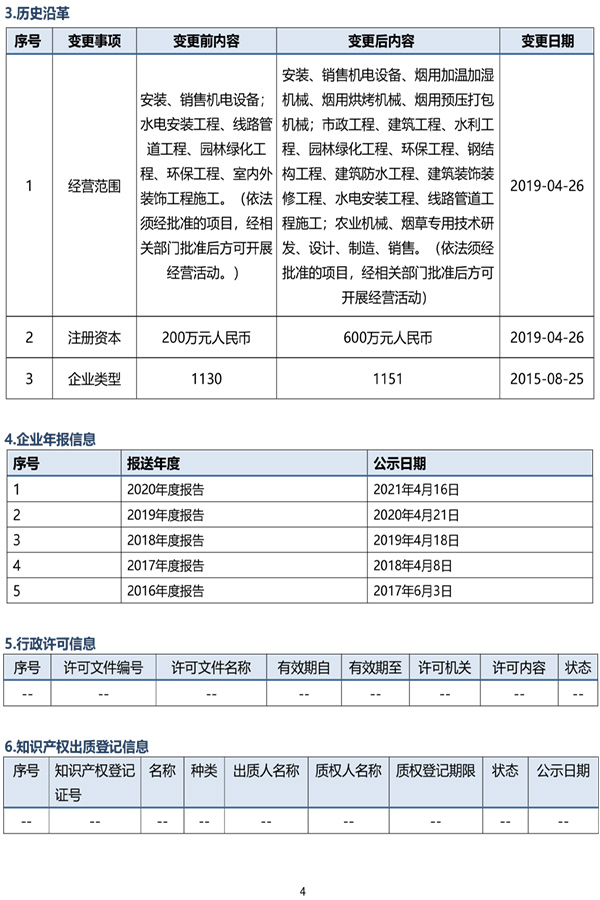 3.历史沿革

| 序号 | 变更事项 | 变更前内容 | 变更后内容 | 变更日期 |
|---|---|---|---|---|
| 1 | 经营范围 | 安装、销售机电设备；水电安装工程、线路管道工程、园林绿化工程、环保工程、室内外装饰工程施工。（依法须经批准的项目，经相关部门批准后方可开展经营活动。） | 安装、销售机电设备、烟用加温加湿机械、烟用烘烤机械、烟用预压打包机械；市政工程、建筑工程、水利工程、园林绿化工程、环保工程、钢结构工程、建筑防水工程、建筑装饰装修工程、水电安装工程、线路管道工程施工；农业机械、烟草专用技术研发、设计、制造、销售。（依法须经批准的项目，经相关部门批准后方可开展经营活动） | 2019-04-26 |
| 2 | 注册资本 | 200万元人民币 | 600万元人民币 | 2019-04-26 |
| 3 | 企业类型 | 1130 | 1151 | 2015-08-25 |

4.企业年报信息

| 序号 | 报送年度 | 公示日期 |
|---|---|---|
| 1 | 2020年度报告 | 2021年4月16日 |
| 2 | 2019年度报告 | 2020年4月21日 |
| 3 | 2018年度报告 | 2019年4月18日 |
| 4 | 2017年度报告 | 2018年4月8日 |
| 5 | 2016年度报告 | 2017年6月3日 |

5.行政许可信息

| 序号 | 许可文件编号 | 许可文件名称 | 有效期自 | 有效期至 | 许可机关 | 许可内容 | 状态 |
|---|---|---|---|---|---|---|---|
| -- | -- | -- | -- | -- | -- | -- | -- |

6.知识产权出质登记信息

| 序号 | 知识产权登记证号 | 名称 | 种类 | 出质人名称 | 质权人名称 | 质权登记期限 | 状态 | 公示日期 |
|---|---|---|---|---|---|---|---|---|
| -- | -- | -- | -- | -- | -- | -- | -- | -- |

4